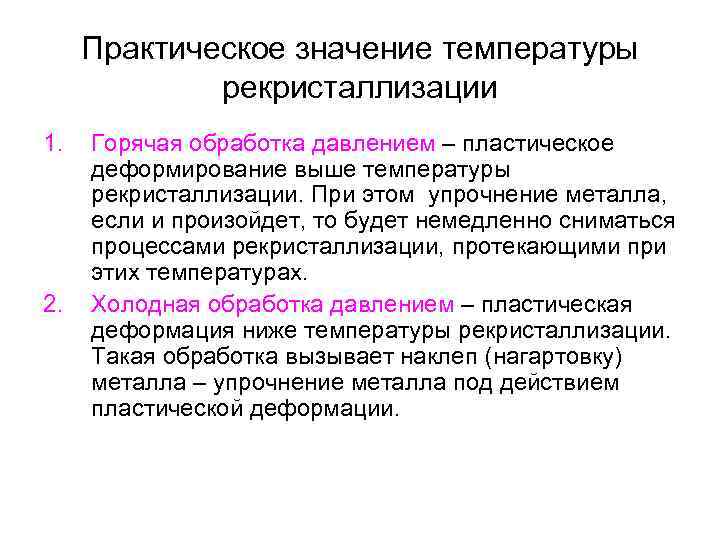 Практическое значение температуры рекристаллизации

1. Горячая обработка давлением – пластическое деформирование выше температуры рекристаллизации. При этом упрочнение металла, если и произойдет, то будет немедленно сниматься процессами рекристаллизации, протекающими при этих температурах.

2. Холодная обработка давлением – пластическая деформация ниже температуры рекристаллизации. Такая обработка вызывает наклеп (нагартовку) металла – упрочнение металла под действием пластической деформации.